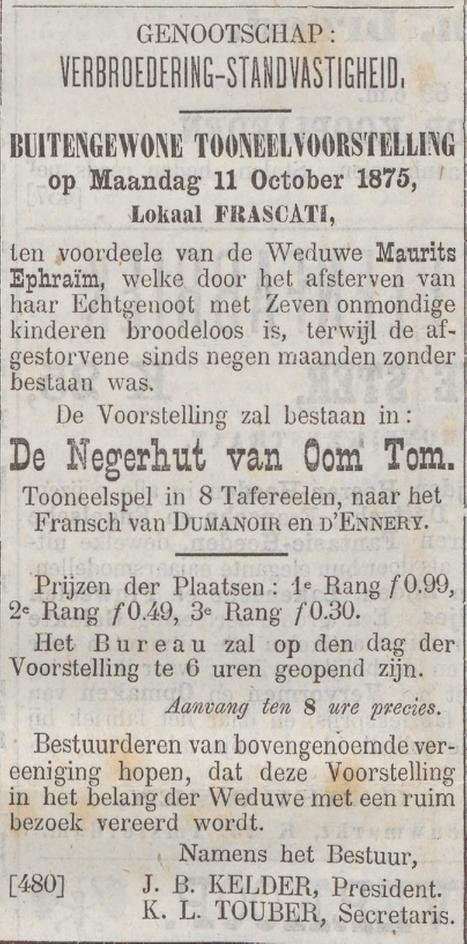 GENOOTSCHAP:
VERBROEDERING-STANDVASTIGHEID.

BUITENGEWONE TOONEELVOORSTELLING
op Maandag 11 October 1875,
Lokaal FRASCATI,

ten voordeele van de Weduwe Maurits Ephraïm, welke door het afsterven van haar Echtgenoot met Zeven onmondige kinderen broodeloos is, terwijl de afgestorvene sinds negen maanden zonder bestaan was.

De Voorstelling zal bestaan in:

De Negerhut van Oom Tom.

Tooneelspel in 8 Tafereelen, naar het Fransch van DUMANOIR en D'ENNERY.

Prijzen der Plaatsen: 1e Rang f 0.99, 2e Rang f 0.49, 3e Rang f 0.30.

Het Bureau zal op den dag der Voorstelling te 6 uren geopend zijn.

Aanvang ten 8 ure precies.

Bestuurderen van bovengenoemde vereeniging hopen, dat deze Voorstelling in het belang der Weduwe met een ruim bezoek vereerd wordt.

Namens het Bestuur,
[480] J. B. KELDER, President.
K. L. TOUBER, Secretaris.